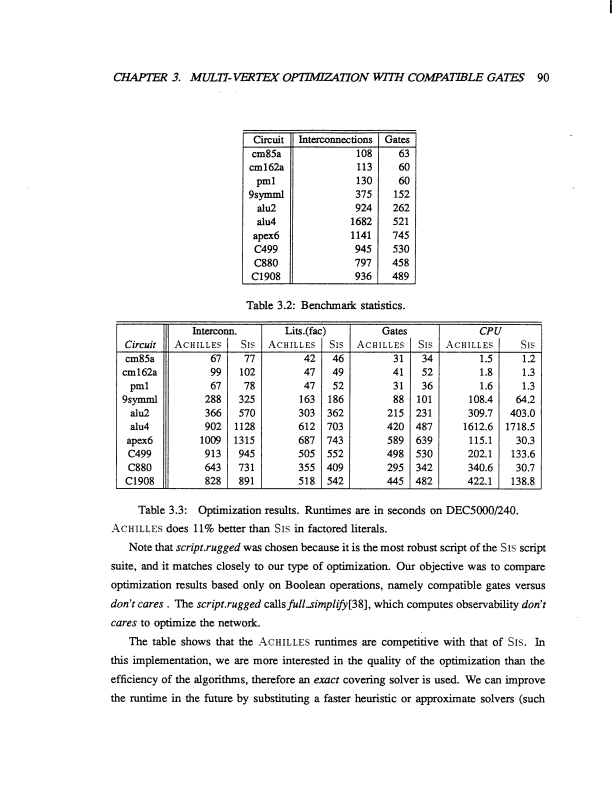 CHAPTER 3. MULTI-VERTEX OPTIMIZATION WITH COMPATIBLE GATES 90

| Circuit | Interconnections | Gates |
|---|---|---|
| cm85a | 108 | 63 |
| cm162a | 113 | 60 |
| pm1 | 130 | 60 |
| 9symml | 375 | 152 |
| alu2 | 924 | 262 |
| alu4 | 1682 | 521 |
| apex6 | 1141 | 745 |
| C499 | 945 | 530 |
| C880 | 797 | 458 |
| C1908 | 936 | 489 |

Table 3.2: Benchmark statistics.

| | Interconn. | | Lits.(fac) | | Gates | | CPU | |
|---|---|---|---|---|---|---|---|---|
| Circuit | ACHILLES | SIS | ACHILLES | SIS | ACHILLES | SIS | ACHILLES | SIS |
| cm85a | 67 | 77 | 42 | 46 | 31 | 34 | 1.5 | 1.2 |
| cm162a | 99 | 102 | 47 | 49 | 41 | 52 | 1.8 | 1.3 |
| pm1 | 67 | 78 | 47 | 52 | 31 | 36 | 1.6 | 1.3 |
| 9symml | 288 | 325 | 163 | 186 | 88 | 101 | 108.4 | 64.2 |
| alu2 | 366 | 570 | 303 | 362 | 215 | 231 | 309.7 | 403.0 |
| alu4 | 902 | 1128 | 612 | 703 | 420 | 487 | 1612.6 | 1718.5 |
| apex6 | 1009 | 1315 | 687 | 743 | 589 | 639 | 115.1 | 30.3 |
| C499 | 913 | 945 | 505 | 552 | 498 | 530 | 202.1 | 133.6 |
| C880 | 643 | 731 | 355 | 409 | 295 | 342 | 340.6 | 30.7 |
| C1908 | 828 | 891 | 518 | 542 | 445 | 482 | 422.1 | 138.8 |

Table 3.3: Optimization results. Runtimes are in seconds on DEC5000/240. ACHILLES does 11% better than SIS in factored literals.

Note that script.rugged was chosen because it is the most robust script of the SIS script suite, and it matches closely to our type of optimization. Our objective was to compare optimization results based only on Boolean operations, namely compatible gates versus don't cares . The script.rugged calls full_simplify[38], which computes observability don't cares to optimize the network.

The table shows that the ACHILLES runtimes are competitive with that of SIS. In this implementation, we are more interested in the quality of the optimization than the efficiency of the algorithms, therefore an exact covering solver is used. We can improve the runtime in the future by substituting a faster heuristic or approximate solvers (such